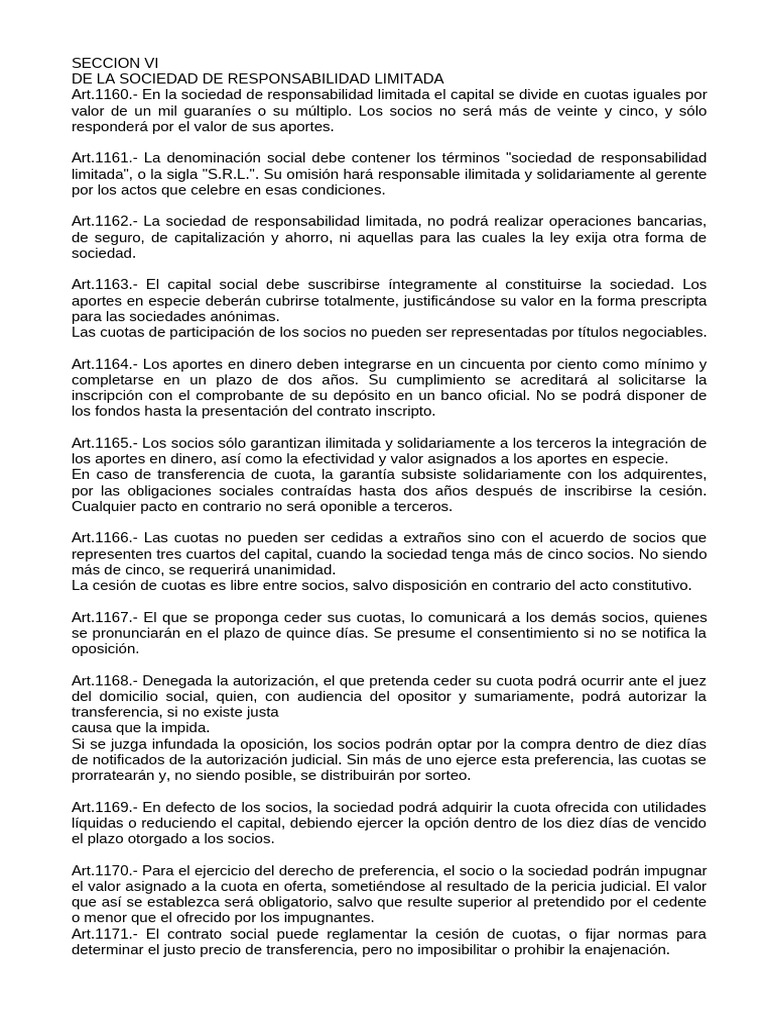 SECCION VI
DE LA SOCIEDAD DE RESPONSABILIDAD LIMITADA
Art.1160.- En la sociedad de responsabilidad limitada el capital se divide en cuotas iguales por valor de un mil guaraníes o su múltiplo. Los socios no será más de veinte y cinco, y sólo responderá por el valor de sus aportes.

Art.1161.- La denominación social debe contener los términos "sociedad de responsabilidad limitada", o la sigla "S.R.L.". Su omisión hará responsable ilimitada y solidariamente al gerente por los actos que celebre en esas condiciones.

Art.1162.- La sociedad de responsabilidad limitada, no podrá realizar operaciones bancarias, de seguro, de capitalización y ahorro, ni aquellas para las cuales la ley exija otra forma de sociedad.

Art.1163.- El capital social debe suscribirse íntegramente al constituirse la sociedad. Los aportes en especie deberán cubrirse totalmente, justificándose su valor en la forma prescripta para las sociedades anónimas.
Las cuotas de participación de los socios no pueden ser representadas por títulos negociables.

Art.1164.- Los aportes en dinero deben integrarse en un cincuenta por ciento como mínimo y completarse en un plazo de dos años. Su cumplimiento se acreditará al solicitarse la inscripción con el comprobante de su depósito en un banco oficial. No se podrá disponer de los fondos hasta la presentación del contrato inscripto.

Art.1165.- Los socios sólo garantizan ilimitada y solidariamente a los terceros la integración de los aportes en dinero, así como la efectividad y valor asignados a los aportes en especie.
En caso de transferencia de cuota, la garantía subsiste solidariamente con los adquirentes, por las obligaciones sociales contraídas hasta dos años después de inscribirse la cesión. Cualquier pacto en contrario no será oponible a terceros.

Art.1166.- Las cuotas no pueden ser cedidas a extraños sino con el acuerdo de socios que representen tres cuartos del capital, cuando la sociedad tenga más de cinco socios. No siendo más de cinco, se requerirá unanimidad.
La cesión de cuotas es libre entre socios, salvo disposición en contrario del acto constitutivo.

Art.1167.- El que se proponga ceder sus cuotas, lo comunicará a los demás socios, quienes se pronunciarán en el plazo de quince días. Se presume el consentimiento si no se notifica la oposición.

Art.1168.- Denegada la autorización, el que pretenda ceder su cuota podrá ocurrir ante el juez del domicilio social, quien, con audiencia del opositor y sumariamente, podrá autorizar la transferencia, si no existe justa
causa que la impida.
Si se juzga infundada la oposición, los socios podrán optar por la compra dentro de diez días de notificados de la autorización judicial. Sin más de uno ejerce esta preferencia, las cuotas se prorratearán y, no siendo posible, se distribuirán por sorteo.

Art.1169.- En defecto de los socios, la sociedad podrá adquirir la cuota ofrecida con utilidades líquidas o reduciendo el capital, debiendo ejercer la opción dentro de los diez días de vencido el plazo otorgado a los socios.

Art.1170.- Para el ejercicio del derecho de preferencia, el socio o la sociedad podrán impugnar el valor asignado a la cuota en oferta, sometiéndose al resultado de la pericia judicial. El valor que así se establezca será obligatorio, salvo que resulte superior al pretendido por el cedente o menor que el ofrecido por los impugnantes.
Art.1171.- El contrato social puede reglamentar la cesión de cuotas, o fijar normas para determinar el justo precio de transferencia, pero no imposibilitar o prohibir la enajenación.